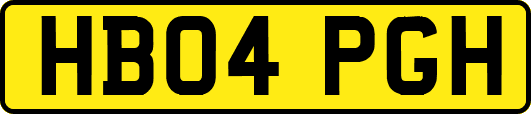 HB04 PGH